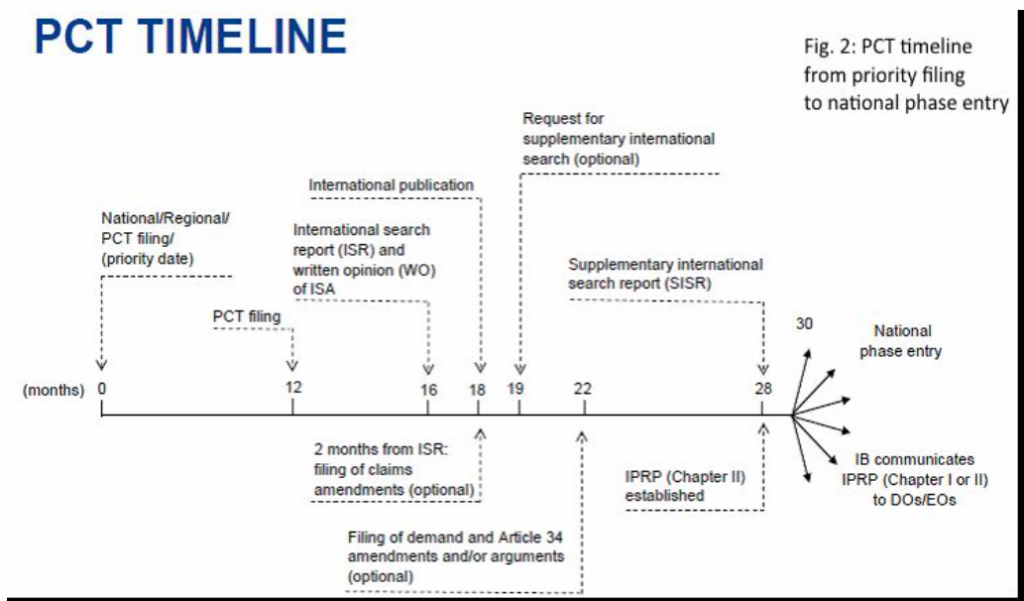 PCT TIMELINE

Fig. 2: PCT timeline from priority filing to national phase entry

Request for supplementary international search (optional)

International publication

National/Regional/ PCT filing/ (priority date)

International search report (ISR) and written opinion (WO) of ISA

Supplementary international search report (SISR)

PCT filing

30

National phase entry

(months) 0 12 16 18 19 22 28

2 months from ISR: filing of claims amendments (optional)

IPRP (Chapter II) established

IB communicates IPRP (Chapter I or II) to DOs/EOs

Filing of demand and Article 34 amendments and/or arguments (optional)